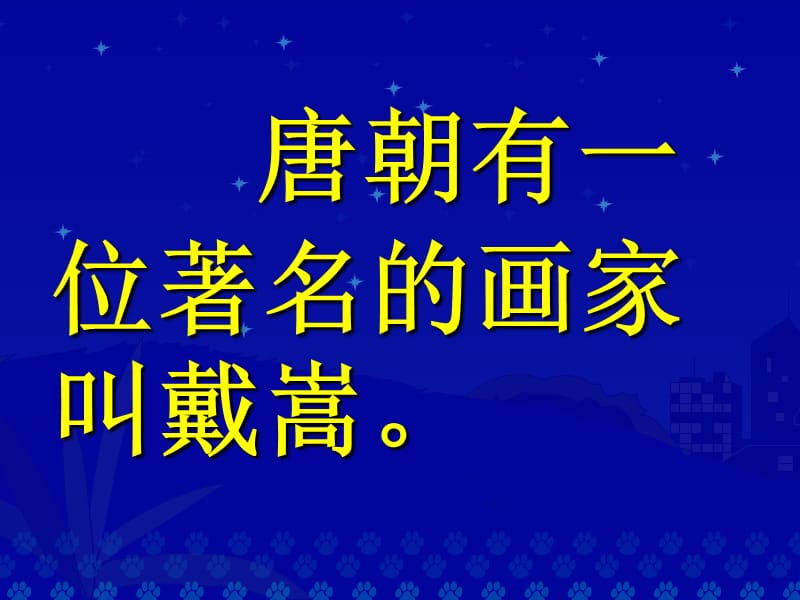 唐朝有一位著名的画家叫戴嵩。